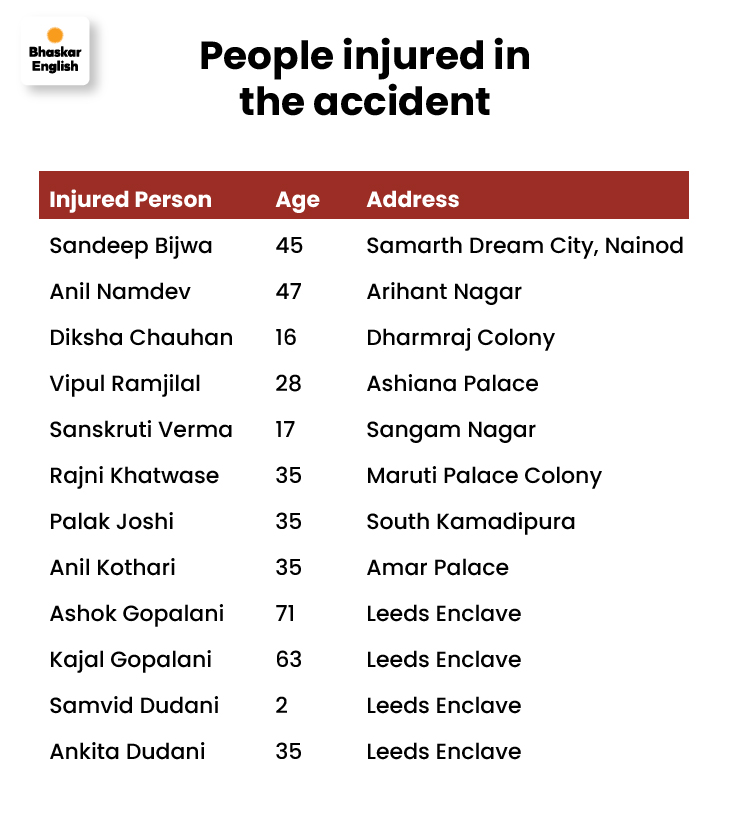 Bhaskar English

People injured in the accident

| Injured Person | Age | Address |
|---|---|---|
| Sandeep Bijwa | 45 | Samarth Dream City, Nainod |
| Anil Namdev | 47 | Arihant Nagar |
| Diksha Chauhan | 16 | Dharmraj Colony |
| Vipul Ramjilal | 28 | Ashiana Palace |
| Sanskruti Verma | 17 | Sangam Nagar |
| Rajni Khatwase | 35 | Maruti Palace Colony |
| Palak Joshi | 35 | South Kamadipura |
| Anil Kothari | 35 | Amar Palace |
| Ashok Gopalani | 71 | Leeds Enclave |
| Kajal Gopalani | 63 | Leeds Enclave |
| Samvid Dudani | 2 | Leeds Enclave |
| Ankita Dudani | 35 | Leeds Enclave |